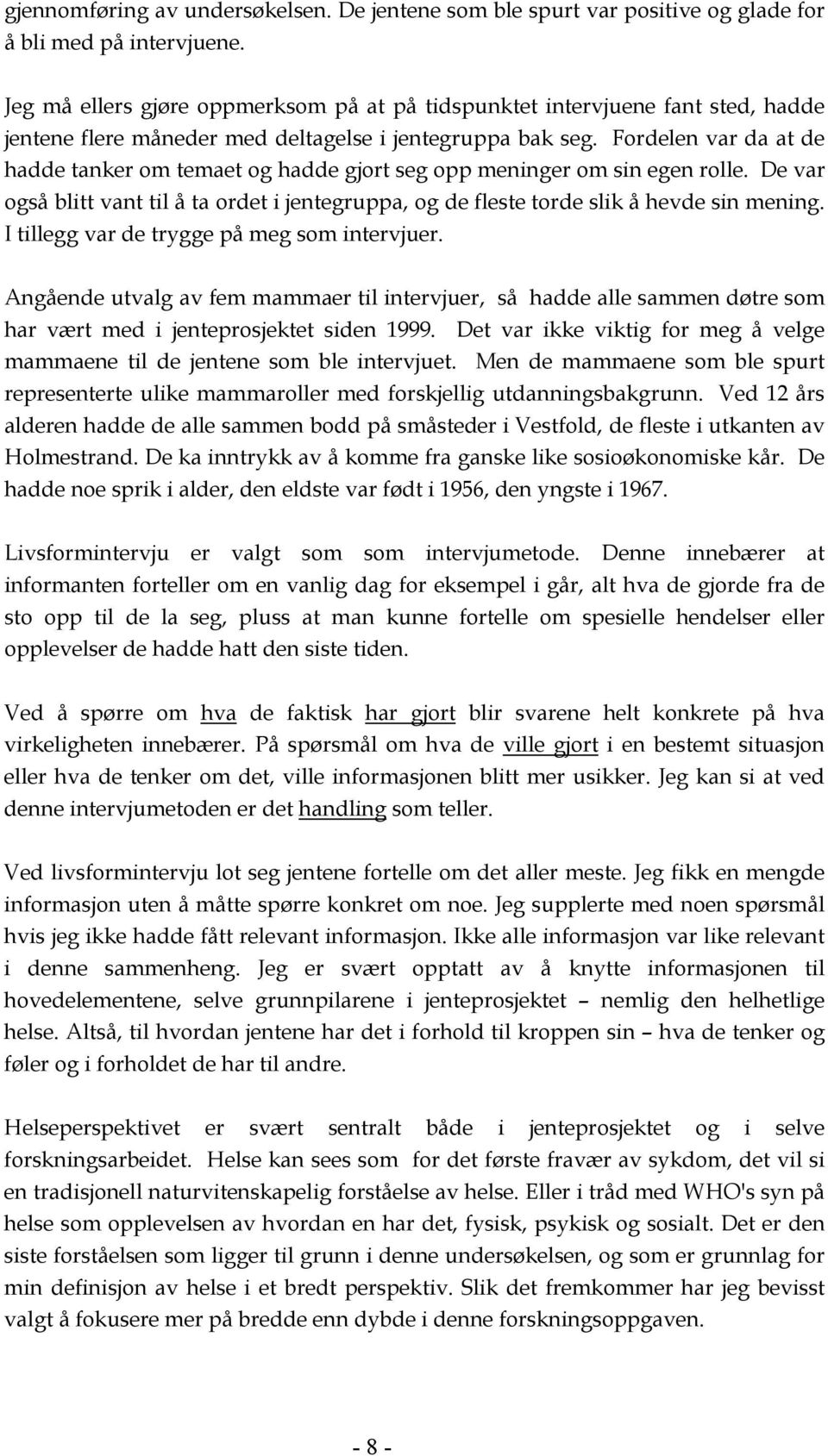 gjennomføring av undersøkelsen. De jentene som ble spurt var positive og glade for å bli med på intervjuene.

Jeg må ellers gjøre oppmerksom på at på tidspunktet intervjuene fant sted, hadde jentene flere måneder med deltagelse i jentegruppa bak seg. Fordelen var da at de hadde tanker om temaet og hadde gjort seg opp meninger om sin egen rolle. De var også blitt vant til å ta ordet i jentegruppa, og de fleste torde slik å hevde sin mening. I tillegg var de trygge på meg som intervjuer.

Angående utvalg av fem mammaer til intervjuer, så hadde alle sammen døtre som har vært med i jenteprosjektet siden 1999. Det var ikke viktig for meg å velge mammaene til de jentene som ble intervjuet. Men de mammaene som ble spurt representerte ulike mammaroller med forskjellig utdanningsbakgrunn. Ved 12 års alderen hadde de alle sammen bodd på småsteder i Vestfold, de fleste i utkanten av Holmestrand. De ka inntrykk av å komme fra ganske like sosioøkonomiske kår. De hadde noe sprik i alder, den eldste var født i 1956, den yngste i 1967.

Livsformintervju er valgt som som intervjumetode. Denne innebærer at informanten forteller om en vanlig dag for eksempel i går, alt hva de gjorde fra de sto opp til de la seg, pluss at man kunne fortelle om spesielle hendelser eller opplevelser de hadde hatt den siste tiden.

Ved å spørre om hva de faktisk har gjort blir svarene helt konkrete på hva virkeligheten innebærer. På spørsmål om hva de ville gjort i en bestemt situasjon eller hva de tenker om det, ville informasjonen blitt mer usikker. Jeg kan si at ved denne intervjumetoden er det handling som teller.

Ved livsformintervju lot seg jentene fortelle om det aller meste. Jeg fikk en mengde informasjon uten å måtte spørre konkret om noe. Jeg supplerte med noen spørsmål hvis jeg ikke hadde fått relevant informasjon. Ikke alle informasjon var like relevant i denne sammenheng. Jeg er svært opptatt av å knytte informasjonen til hovedelementene, selve grunnpilarene i jenteprosjektet – nemlig den helhetlige helse. Altså, til hvordan jentene har det i forhold til kroppen sin – hva de tenker og føler og i forholdet de har til andre.

Helseperspektivet er svært sentralt både i jenteprosjektet og i selve forskningsarbeidet. Helse kan sees som for det første fravær av sykdom, det vil si en tradisjonell naturvitenskapelig forståelse av helse. Eller i tråd med WHO's syn på helse som opplevelsen av hvordan en har det, fysisk, psykisk og sosialt. Det er den siste forståelsen som ligger til grunn i denne undersøkelsen, og som er grunnlag for min definisjon av helse i et bredt perspektiv. Slik det fremkommer har jeg bevisst valgt å fokusere mer på bredde enn dybde i denne forskningsoppgaven.

- 8 -